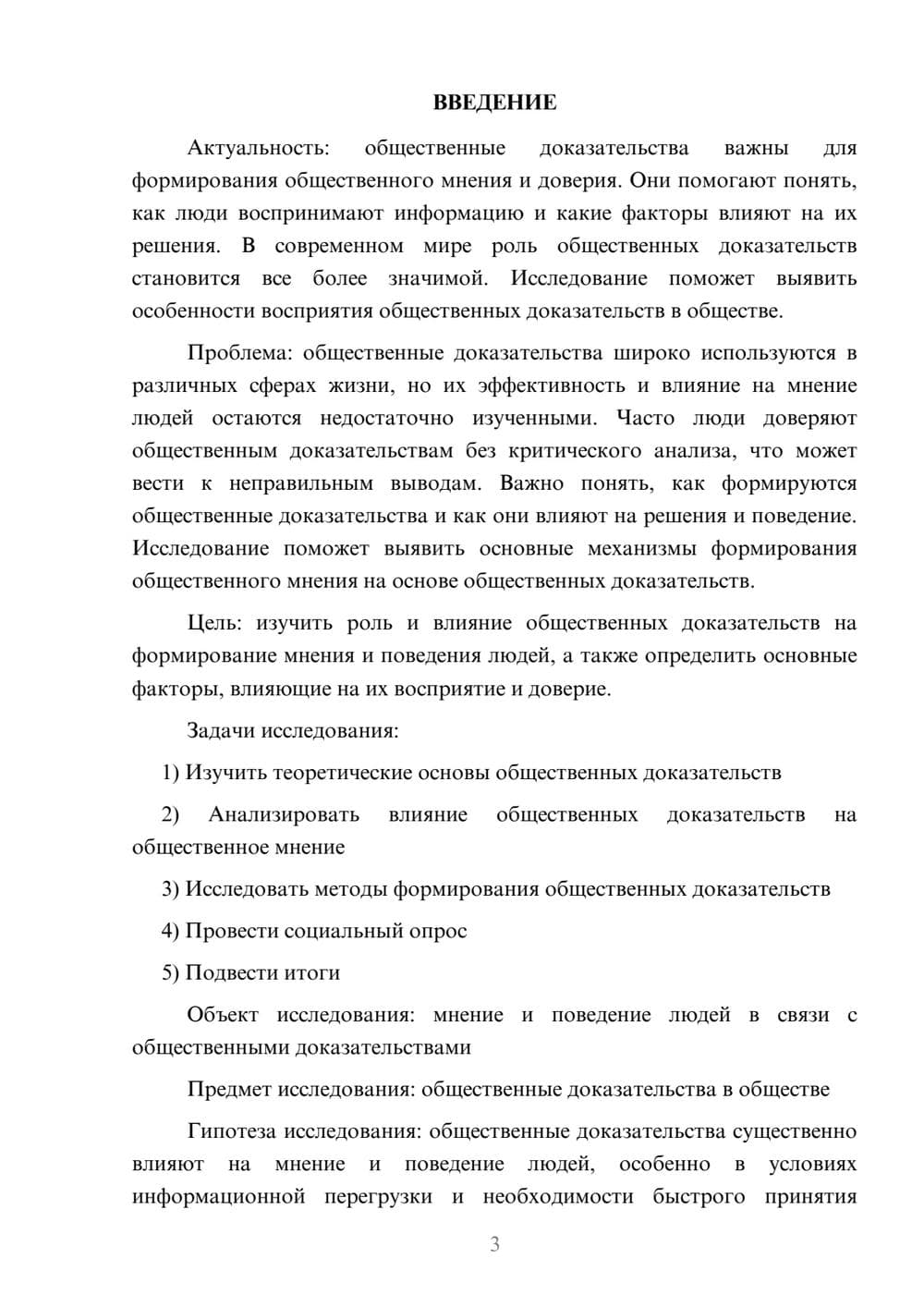 ВВЕДЕНИЕ

Актуальность: общественные доказательства важны для формирования общественного мнения и доверия. Они помогают понять, как люди воспринимают информацию и какие факторы влияют на их решения. В современном мире роль общественных доказательств становится все более значимой. Исследование поможет выявить особенности восприятия общественных доказательств в обществе.

Проблема: общественные доказательства широко используются в различных сферах жизни, но их эффективность и влияние на мнение людей остаются недостаточно изученными. Часто люди доверяют общественным доказательствам без критического анализа, что может вести к неправильным выводам. Важно понять, как формируются общественные доказательства и как они влияют на решения и поведение. Исследование поможет выявить основные механизмы формирования общественного мнения на основе общественных доказательств.

Цель: изучить роль и влияние общественных доказательств на формирование мнения и поведения людей, а также определить основные факторы, влияющие на их восприятие и доверие.

Задачи исследования:

1) Изучить теоретические основы общественных доказательств

2) Анализировать влияние общественных доказательств на общественное мнение

3) Исследовать методы формирования общественных доказательств

4) Провести социальный опрос

5) Подвести итоги

Объект исследования: мнение и поведение людей в связи с общественными доказательствами

Предмет исследования: общественные доказательства в обществе

Гипотеза исследования: общественные доказательства существенно влияют на мнение и поведение людей, особенно в условиях информационной перегрузки и необходимости быстрого принятия

3